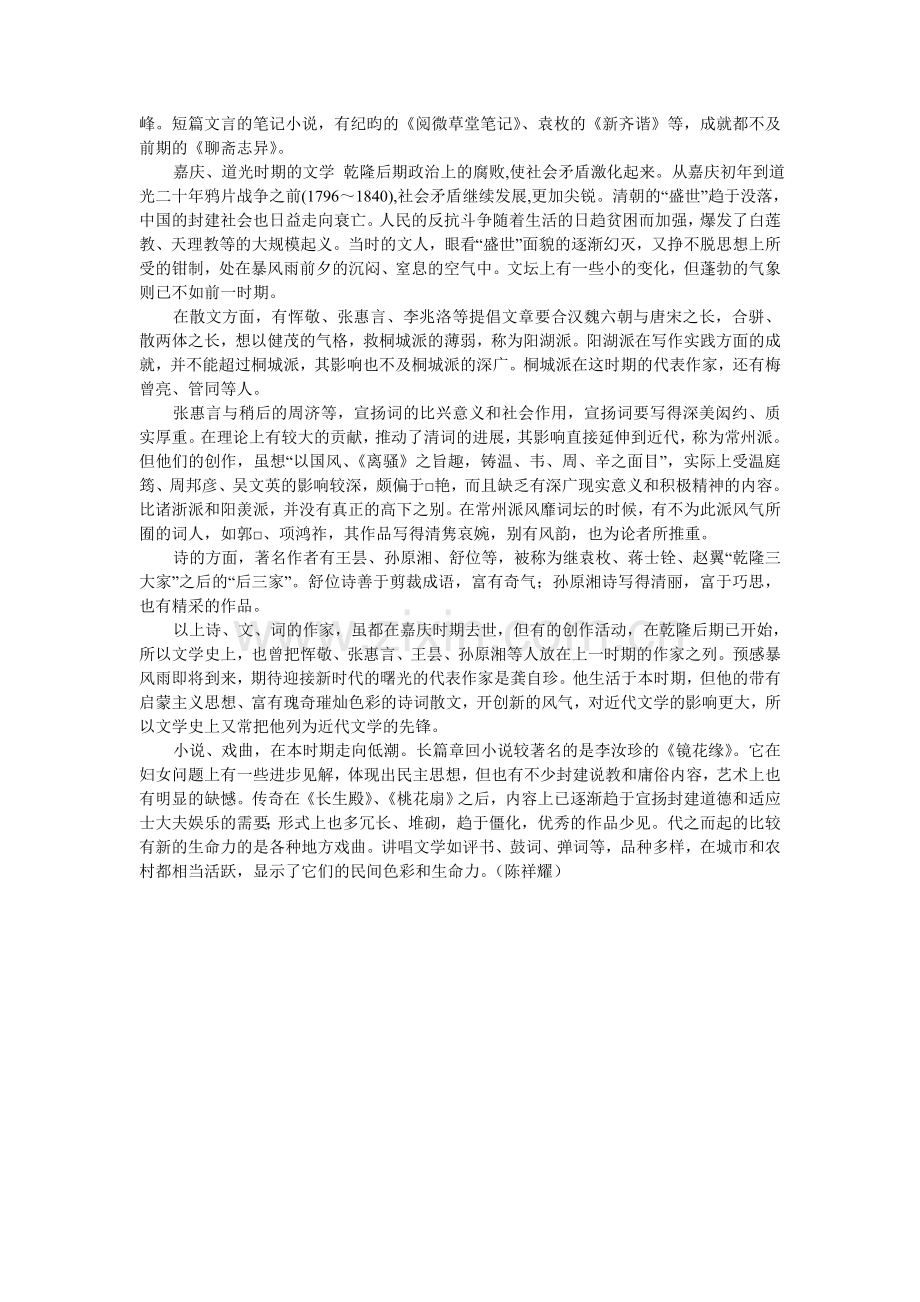 峰。短篇文言的笔记小说，有纪昀的《阅微草堂笔记》、袁枚的《新齐谐》等，成就都不及前期的《聊斋志异》。

嘉庆、道光时期的文学 乾隆后期政治上的腐败,使社会矛盾激化起来。从嘉庆初年到道光二十年鸦片战争之前(1796～1840),社会矛盾继续发展,更加尖锐。清朝的“盛世”趋于没落，中国的封建社会也日益走向衰亡。人民的反抗斗争随着生活的日趋贫困而加强，爆发了白莲教、天理教等的大规模起义。当时的文人，眼看“盛世”面貌的逐渐幻灭，又挣不脱思想上所受的钳制，处在暴风雨前夕的沉闷、窒息的空气中。文坛上有一些小的变化，但蓬勃的气象则已不如前一时期。

在散文方面，有恽敬、张惠言、李兆洛等提倡文章要合汉魏六朝与唐宋之长，合骈、散两体之长，想以健茂的气格，救桐城派的薄弱，称为阳湖派。阳湖派在写作实践方面的成就，并不能超过桐城派，其影响也不及桐城派的深广。桐城派在这时期的代表作家，还有梅曾亮、管同等人。

张惠言与稍后的周济等，宣扬词的比兴意义和社会作用，宣扬词要写得深美闳约、质实厚重。在理论上有较大的贡献，推动了清词的进展，其影响直接延伸到近代，称为常州派。但他们的创作，虽想“以国风、《离骚》之旨趣，铸温、韦、周、辛之面目”，实际上受温庭筠、周邦彦、吴文英的影响较深，颇偏于□艳，而且缺乏有深广现实意义和积极精神的内容。比诸浙派和阳羡派，并没有真正的高下之别。在常州派风靡词坛的时候，有不为此派风气所囿的词人，如郭□、项鸿祚，其作品写得清隽哀婉，别有风韵，也为论者所推重。

诗的方面，著名作者有王昙、孙原湘、舒位等，被称为继袁枚、蒋士铨、赵翼“乾隆三大家”之后的“后三家”。舒位诗善于剪裁成语，富有奇气；孙原湘诗写得清丽，富于巧思，也有精采的作品。

以上诗、文、词的作家，虽都在嘉庆时期去世，但有的创作活动，在乾隆后期已开始，所以文学史上，也曾把恽敬、张惠言、王昙、孙原湘等人放在上一时期的作家之列。预感暴风雨即将到来，期待迎接新时代的曙光的代表作家是龚自珍。他生活于本时期，但他的带有启蒙主义思想、富有瑰奇璀灿色彩的诗词散文，开创新的风气，对近代文学的影响更大，所以文学史上又常把他列为近代文学的先锋。

小说、戏曲，在本时期走向低潮。长篇章回小说较著名的是李汝珍的《镜花缘》。它在妇女问题上有一些进步见解，体现出民主思想，但也有不少封建说教和庸俗内容，艺术上也有明显的缺憾。传奇在《长生殿》、《桃花扇》之后，内容上已逐渐趋于宣扬封建道德和适应士大夫娱乐的需要; 形式上也多冗长、堆砌，趋于僵化，优秀的作品少见。代之而起的比较有新的生命力的是各种地方戏曲。讲唱文学如评书、鼓词、弹词等，品种多样，在城市和农村都相当活跃，显示了它们的民间色彩和生命力。(陈祥耀)